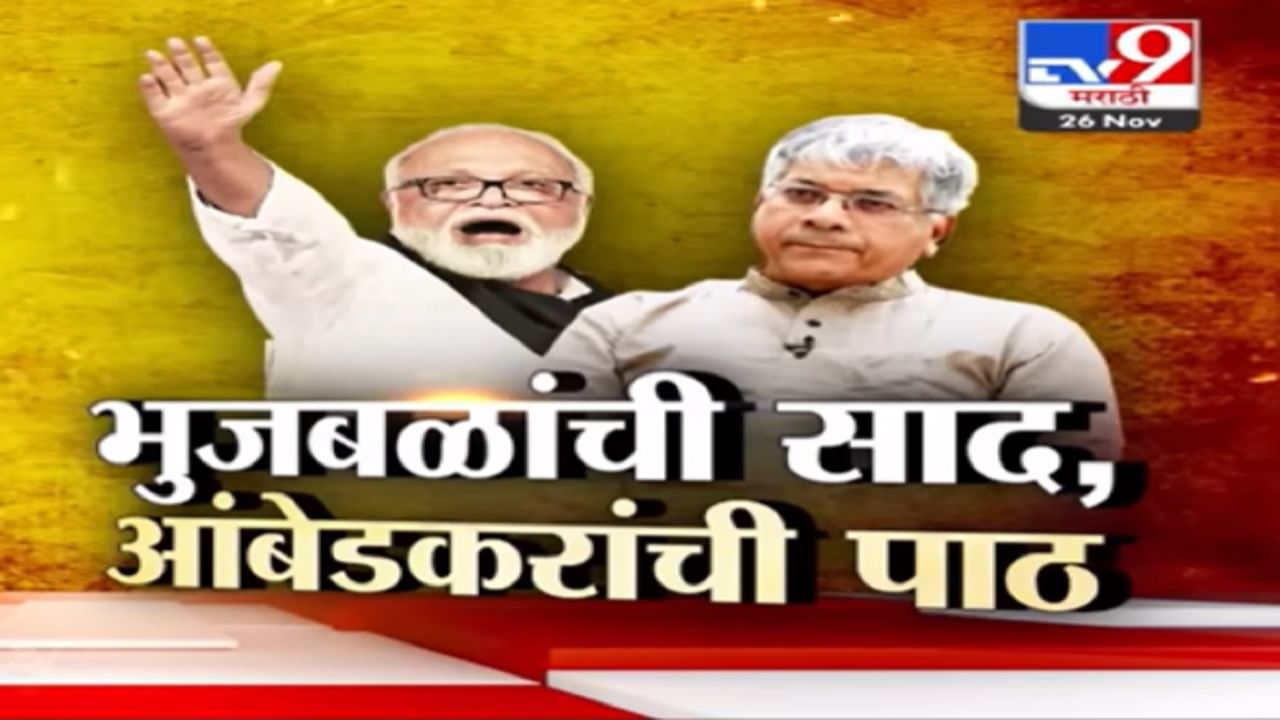 TV9 मराठी
26 Nov

भुजबळांची साद, आंबेडकरांची पाठ